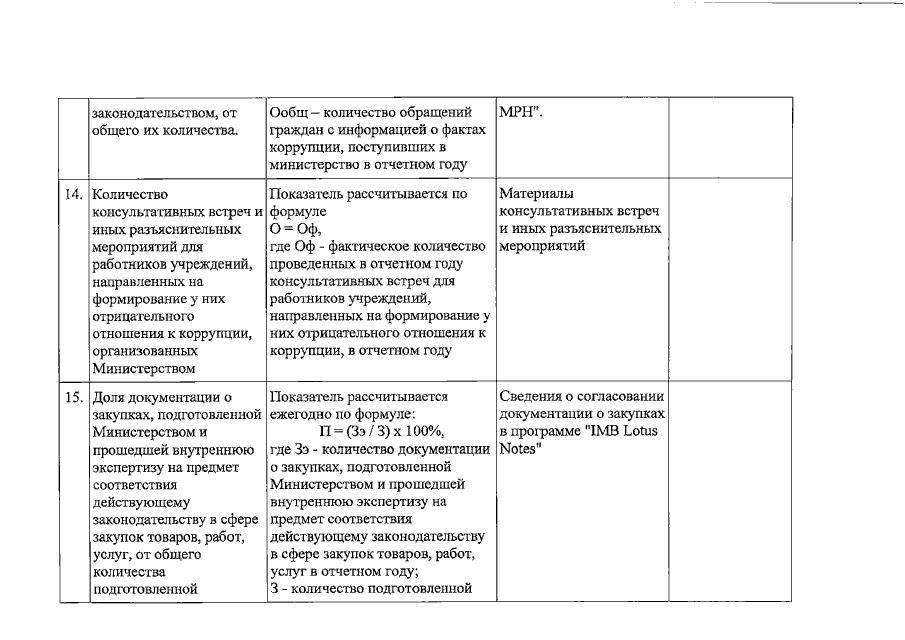 |  | законодательством, от общего их количества. | Ообщ – количество обращений граждан с информацией о фактах коррупции, поступивших в министерство в отчетном году | МРН". |  |
|---|---|---|---|---|
| 14. | Количество консультативных встреч и иных разъяснительных мероприятий для работников учреждений, направленных на формирование у них отрицательного отношения к коррупции, организованных Министерством | Показатель рассчитывается по формуле О = Оф, где Оф - фактическое количество проведенных в отчетном году консультативных встреч для работников учреждений, направленных на формирование у них отрицательного отношения к коррупции, в отчетном году | Материалы консультативных встреч и иных разъяснительных мероприятий |  |
| 15. | Доля документации о закупках, подготовленной Министерством и прошедшей внутреннюю экспертизу на предмет соответствия действующему законодательству в сфере закупок товаров, работ, услуг, от общего количества подготовленной | Показатель рассчитывается ежегодно по формуле: П = (Зэ / З) х 100%, где Зэ - количество документации о закупках, подготовленной Министерством и прошедшей внутреннюю экспертизу на предмет соответствия действующему законодательству в сфере закупок товаров, работ, услуг в отчетном году; З - количество подготовленной | Сведения о согласовании документации о закупках в программе "IMB Lotus Notes" |  |